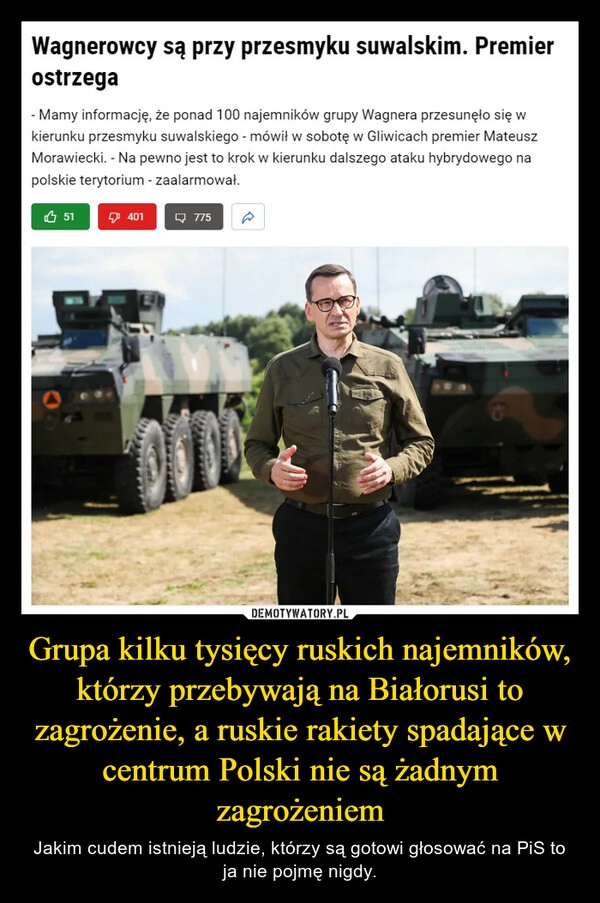 Wagnerowcy są przy przesmyku suwalskim. Premier ostrzega

- Mamy informację, że ponad 100 najemników grupy Wagnera przesunęło się w kierunku przesmyku suwalskiego - mówił w sobotę w Gliwicach premier Mateusz Morawiecki. - Na pewno jest to krok w kierunku dalszego ataku hybrydowego na polskie terytorium - zaalarmował.

51 401 775

DEMOTYWATORY.PL

Grupa kilku tysięcy ruskich najemników, którzy przebywają na Białorusi to zagrożenie, a ruskie rakiety spadające w centrum Polski nie są żadnym zagrożeniem

Jakim cudem istnieją ludzie, którzy są gotowi głosować na PiS to ja nie pojmę nigdy.